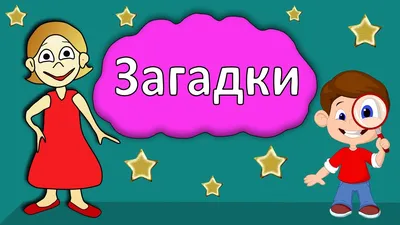 Загадки